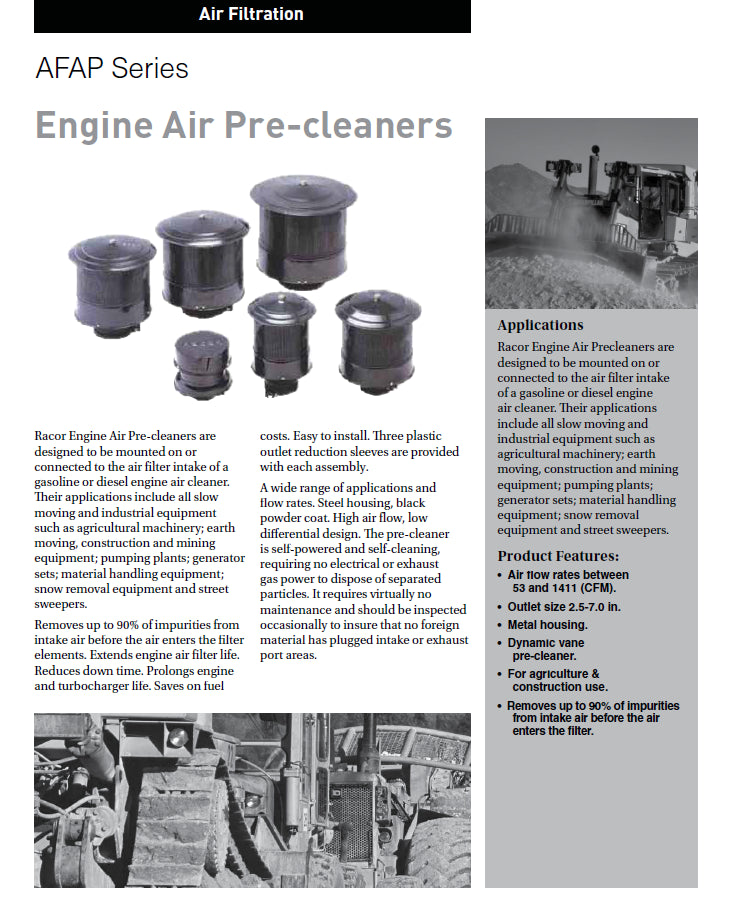 Air Filtration

AFAP Series

Engine Air Pre-cleaners

Racor Engine Air Pre-cleaners are designed to be mounted on or connected to the air filter intake of a gasoline or diesel engine air cleaner. Their applications include all slow moving and industrial equipment such as agricultural machinery; earth moving, construction and mining equipment; pumping plants; generator sets; material handling equipment; snow removal equipment and street sweepers.

Removes up to 90% of impurities from intake air before the air enters the filter elements. Extends engine air filter life. Reduces down time. Prolongs engine and turbocharger life. Saves on fuel costs. Easy to install. Three plastic outlet reduction sleeves are provided with each assembly.

A wide range of applications and flow rates. Steel housing, black powder coat. High air flow, low differential design. The pre-cleaner is self-powered and self-cleaning, requiring no electrical or exhaust gas power to dispose of separated particles. It requires virtually no maintenance and should be inspected occasionally to insure that no foreign material has plugged intake or exhaust port areas.

Applications

Racor Engine Air Precleaners are designed to be mounted on or connected to the air filter intake of a gasoline or diesel engine air cleaner. Their applications include all slow moving and industrial equipment such as agricultural machinery; earth moving, construction and mining equipment; pumping plants; generator sets; material handling equipment; snow removal equipment and street sweepers.

Product Features:

• Air flow rates between 53 and 1411 (CFM).
• Outlet size 2.5-7.0 in.
• Metal housing.
• Dynamic vane pre-cleaner.
• For agriculture & construction use.
• Removes up to 90% of impurities from intake air before the air enters the filter.